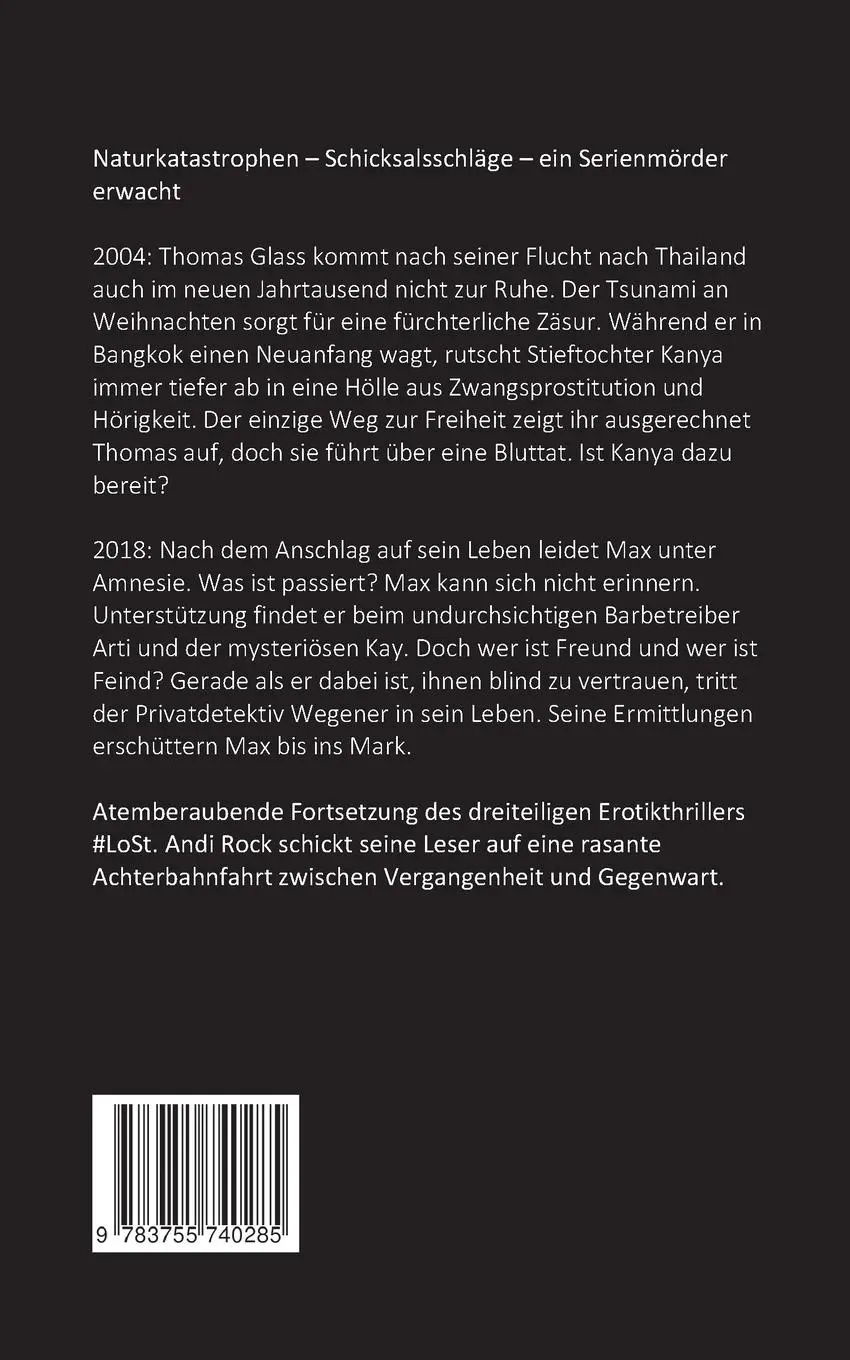 Naturkatastrophen – Schicksalsschläge – ein Serienmörder erwacht

2004: Thomas Glass kommt nach seiner Flucht nach Thailand auch im neuen Jahrtausend nicht zur Ruhe. Der Tsunami an Weihnachten sorgt für eine fürchterliche Zäsur. Während er in Bangkok einen Neuanfang wagt, rutscht Stieftochter Kanya immer tiefer ab in eine Hölle aus Zwangsprostitution und Hörigkeit. Der einzige Weg zur Freiheit zeigt ihr ausgerechnet Thomas auf, doch sie führt über eine Bluttat. Ist Kanya dazu bereit?

2018: Nach dem Anschlag auf sein Leben leidet Max unter Amnesie. Was ist passiert? Max kann sich nicht erinnern. Unterstützung findet er beim undurchsichtigen Barbetreiber Arti und der mysteriösen Kay. Doch wer ist Freund und wer ist Feind? Gerade als er dabei ist, ihnen blind zu vertrauen, tritt der Privatdetektiv Wegener in sein Leben. Seine Ermittlungen erschüttern Max bis ins Mark.

Atemberaubende Fortsetzung des dreiteiligen Erotikthrillers #LoSt. Andi Rock schickt seine Leser auf eine rasante Achterbahnfahrt zwischen Vergangenheit und Gegenwart.

9 783755 740285